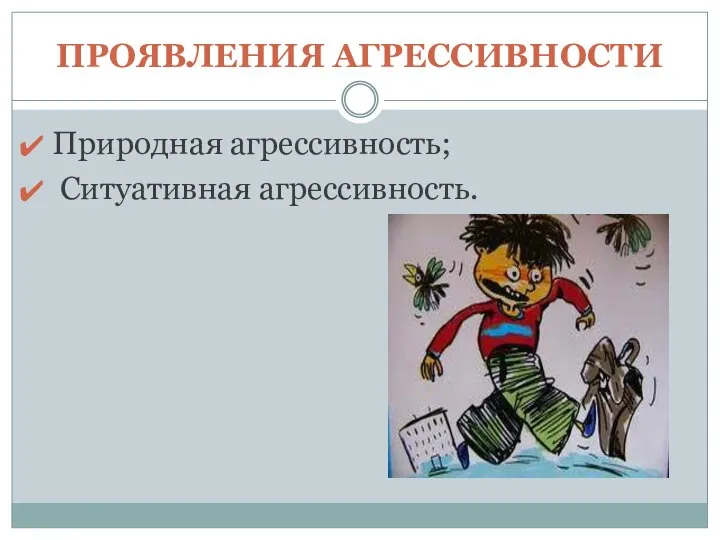 ПРОЯВЛЕНИЯ АГРЕССИВНОСТИ

✔ Природная агрессивность;

✔ Ситуативная агрессивность.